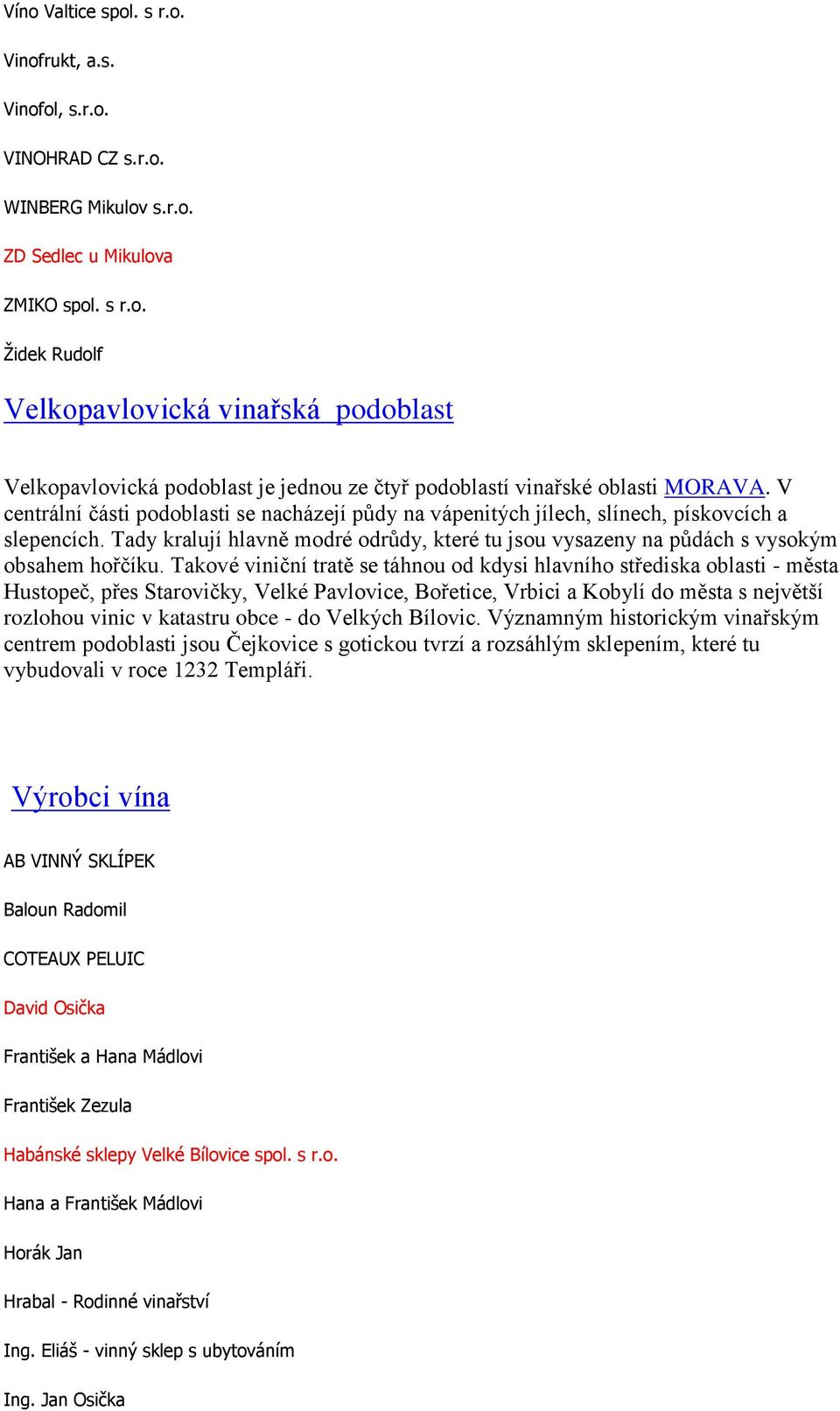 Víno Valtice spol. s r.o.

Vinofrukt, a.s.

Vinofol, s.r.o.

VINOHRAD CZ s.r.o.

WINBERG Mikulov s.r.o.

ZD Sedlec u Mikulova

ZMIKO spol. s r.o.

Židek Rudolf

Velkopavlovická vinařská podoblast

Velkopavlovická podoblast je jednou ze čtyř podoblastí vinařské oblasti MORAVA. V centrální části podoblasti se nacházejí půdy na vápenitých jílech, slínech, pískovcích a slepencích. Tady kralují hlavně modré odrůdy, které tu jsou vysazeny na půdách s vysokým obsahem hořčíku. Takové viniční tratě se táhnou od kdysi hlavního střediska oblasti - města Hustopeč, přes Starovičky, Velké Pavlovice, Bořetice, Vrbici a Kobylí do města s největší rozlohou vinic v katastru obce - do Velkých Bílovic. Významným historickým vinařským centrem podoblasti jsou Čejkovice s gotickou tvrzí a rozsáhlým sklepením, které tu vybudovali v roce 1232 Templáři.

Výrobci vína

AB VINNÝ SKLÍPEK

Baloun Radomil

COTEAUX PELUIC

David Osička

František a Hana Mádlovi

František Zezula

Habánské sklepy Velké Bílovice spol. s r.o.

Hana a František Mádlovi

Horák Jan

Hrabal - Rodinné vinařství

Ing. Eliáš - vinný sklep s ubytováním

Ing. Jan Osička